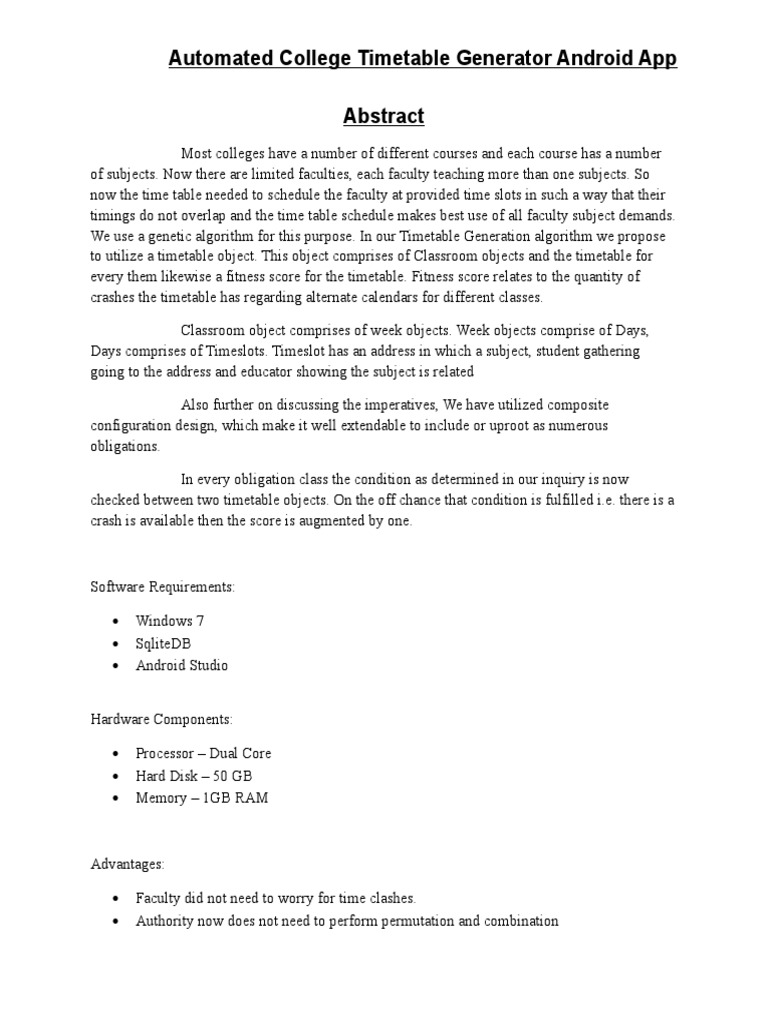 Automated College Timetable Generator Android App

Abstract

Most colleges have a number of different courses and each course has a number of subjects. Now there are limited faculties, each faculty teaching more than one subjects. So now the time table needed to schedule the faculty at provided time slots in such a way that their timings do not overlap and the time table schedule makes best use of all faculty subject demands. We use a genetic algorithm for this purpose. In our Timetable Generation algorithm we propose to utilize a timetable object. This object comprises of Classroom objects and the timetable for every them likewise a fitness score for the timetable. Fitness score relates to the quantity of crashes the timetable has regarding alternate calendars for different classes.

Classroom object comprises of week objects. Week objects comprise of Days, Days comprises of Timeslots. Timeslot has an address in which a subject, student gathering going to the address and educator showing the subject is related

Also further on discussing the imperatives, We have utilized composite configuration design, which make it well extendable to include or uproot as numerous obligations.

In every obligation class the condition as determined in our inquiry is now checked between two timetable objects. On the off chance that condition is fulfilled i.e. there is a crash is available then the score is augmented by one.

Software Requirements:

• Windows 7
• SqliteDB
• Android Studio

Hardware Components:

• Processor – Dual Core
• Hard Disk – 50 GB
• Memory – 1GB RAM

Advantages:

• Faculty did not need to worry for time clashes.
• Authority now does not need to perform permutation and combination